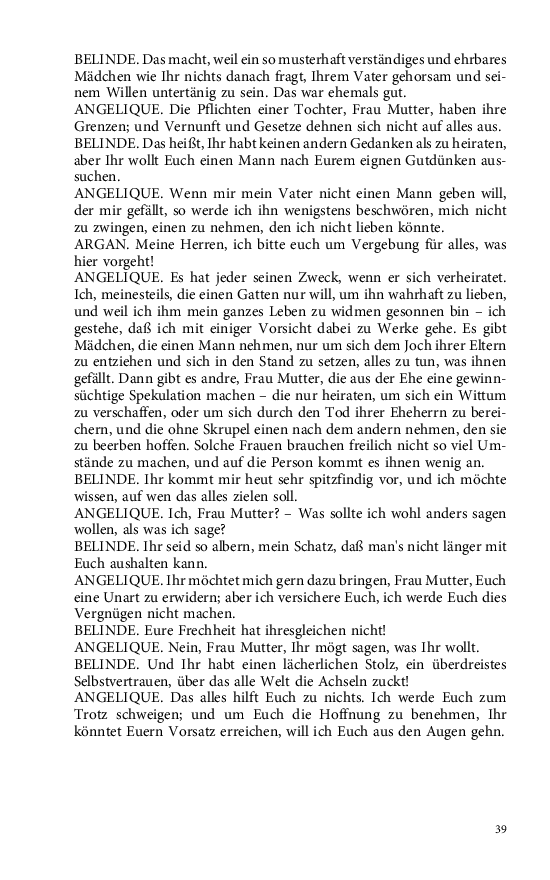 BELINDE. Das macht, weil ein so musterhaft verständiges und ehrbares Mädchen wie Ihr nichts danach fragt, Ihrem Vater gehorsam und seinem Willen untertänig zu sein. Das war ehemals gut.
ANGELIQUE. Die Pflichten einer Tochter, Frau Mutter, haben ihre Grenzen; und Vernunft und Gesetze dehnen sich nicht auf alles aus.
BELINDE. Das heißt, Ihr habt keinen andern Gedanken als zu heiraten, aber Ihr wollt Euch einen Mann nach Eurem eignen Gutdünken aussuchen.
ANGELIQUE. Wenn mir mein Vater nicht einen Mann geben will, der mir gefällt, so werde ich ihn wenigstens beschwören, mich nicht zu zwingen, einen zu nehmen, den ich nicht lieben könnte.
ARGAN. Meine Herren, ich bitte euch um Vergebung für alles, was hier vorgeht!
ANGELIQUE. Es hat jeder seinen Zweck, wenn er sich verheiratet. Ich, meinesteils, die einen Gatten nur will, um ihn wahrhaft zu lieben, und weil ich ihm mein ganzes Leben zu widmen gesonnen bin – ich gestehe, daß ich mit einiger Vorsicht dabei zu Werke gehe. Es gibt Mädchen, die einen Mann nehmen, nur um sich dem Joch ihrer Eltern zu entziehen und sich in den Stand zu setzen, alles zu tun, was ihnen gefällt. Dann gibt es andre, Frau Mutter, die aus der Ehe eine gewinnsüchtige Spekulation machen – die nur heiraten, um sich ein Wittum zu verschaffen, oder um sich durch den Tod ihrer Eheherrn zu bereichern, und die ohne Skrupel einen nach dem andern nehmen, den sie zu beerben hoffen. Solche Frauen brauchen freilich nicht so viel Umstände zu machen, und auf die Person kommt es ihnen wenig an.
BELINDE. Ihr kommt mir heut sehr spitzfindig vor, und ich möchte wissen, auf wen das alles zielen soll.
ANGELIQUE. Ich, Frau Mutter? – Was sollte ich wohl anders sagen wollen, als was ich sage?
BELINDE. Ihr seid so albern, mein Schatz, daß man's nicht länger mit Euch aushalten kann.
ANGELIQUE. Ihr möchtet mich gern dazu bringen, Frau Mutter, Euch eine Unart zu erwidern; aber ich versichere Euch, ich werde Euch dies Vergnügen nicht machen.
BELINDE. Eure Frechheit hat ihresgleichen nicht!
ANGELIQUE. Nein, Frau Mutter, Ihr mögt sagen, was Ihr wollt.
BELINDE. Und Ihr habt einen lächerlichen Stolz, ein überdreistes Selbstvertrauen, über das alle Welt die Achseln zuckt!
ANGELIQUE. Das alles hilft Euch zu nichts. Ich werde Euch zum Trotz schweigen; und um Euch die Hoffnung zu benehmen, Ihr könntet Euern Vorsatz erreichen, will ich Euch aus den Augen gehn.

39